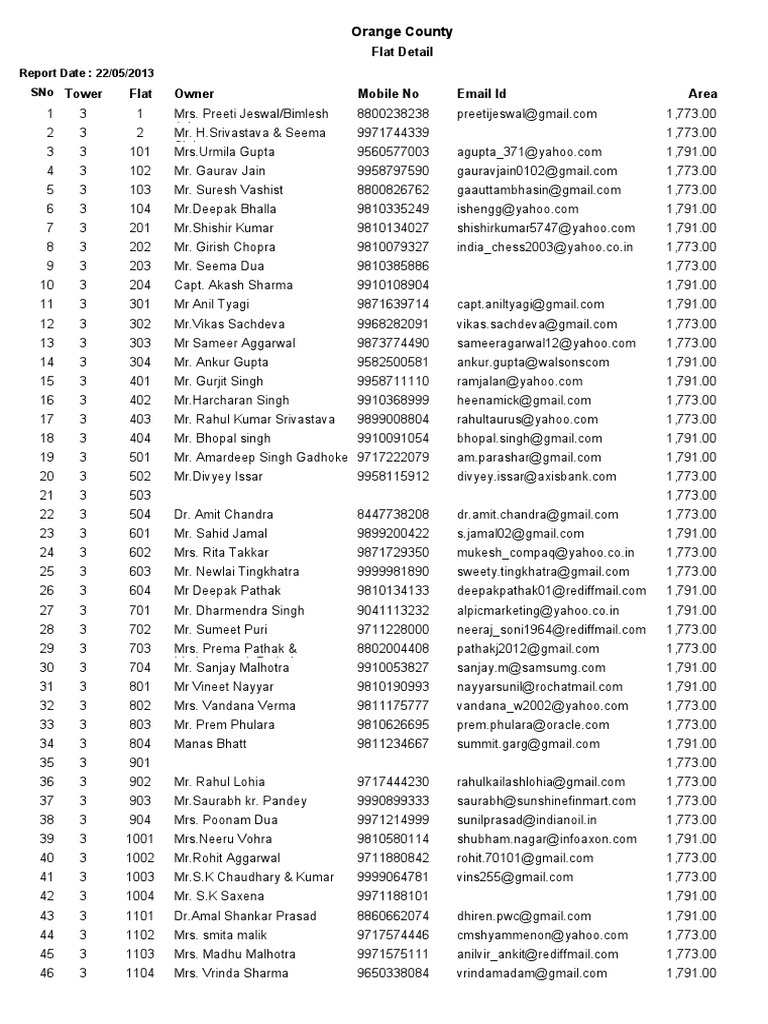 Orange County
Flat Detail

Report Date : 22/05/2013

| SNo | Tower | Flat | Owner | Mobile No | Email Id | Area |
|---|---|---|---|---|---|---|
| 1 | 3 | 1 | Mrs. Preeti Jeswal/Bimlesh | 8800238238 | preetijeswal@gmail.com | 1,773.00 |
| 2 | 3 | 2 | Mr. H.Srivastava & Seema | 9971744339 | | 1,773.00 |
| 3 | 3 | 101 | Mrs.Urmila Gupta | 9560577003 | agupta_371@yahoo.com | 1,791.00 |
| 4 | 3 | 102 | Mr. Gaurav Jain | 9958797590 | gauravjain0102@gmail.com | 1,773.00 |
| 5 | 3 | 103 | Mr. Suresh Vashist | 8800826762 | gaauttambhasin@gmail.com | 1,773.00 |
| 6 | 3 | 104 | Mr.Deepak Bhalla | 9810335249 | ishengg@yahoo.com | 1,791.00 |
| 7 | 3 | 201 | Mr.Shishir Kumar | 9810134027 | shishirkumar5747@yahoo.com | 1,791.00 |
| 8 | 3 | 202 | Mr. Girish Chopra | 9810079327 | india_chess2003@yahoo.co.in | 1,773.00 |
| 9 | 3 | 203 | Mr. Seema Dua | 9810385886 | | 1,773.00 |
| 10 | 3 | 204 | Capt. Akash Sharma | 9910108904 | | 1,791.00 |
| 11 | 3 | 301 | Mr Anil Tyagi | 9871639714 | capt.aniltyagi@gmail.com | 1,791.00 |
| 12 | 3 | 302 | Mr.Vikas Sachdeva | 9968282091 | vikas.sachdeva@gmail.com | 1,773.00 |
| 13 | 3 | 303 | Mr Sameer Aggarwal | 9873774490 | sameeragarwal12@yahoo.com | 1,773.00 |
| 14 | 3 | 304 | Mr. Ankur Gupta | 9582500581 | ankur.gupta@walsonscom | 1,791.00 |
| 15 | 3 | 401 | Mr. Gurjit Singh | 9958711110 | ramjalan@yahoo.com | 1,791.00 |
| 16 | 3 | 402 | Mr.Harcharan Singh | 9910368999 | heenamick@gmail.com | 1,773.00 |
| 17 | 3 | 403 | Mr. Rahul Kumar Srivastava | 9899008804 | rahultaurus@yahoo.com | 1,773.00 |
| 18 | 3 | 404 | Mr. Bhopal singh | 9910091054 | bhopal.singh@gmail.com | 1,791.00 |
| 19 | 3 | 501 | Mr. Amardeep Singh Gadhoke | 9717222079 | am.parashar@gmail.com | 1,791.00 |
| 20 | 3 | 502 | Mr.Divyey Issar | 9958115912 | divyey.issar@axisbank.com | 1,773.00 |
| 21 | 3 | 503 | | | | 1,773.00 |
| 22 | 3 | 504 | Dr. Amit Chandra | 8447738208 | dr.amit.chandra@gmail.com | 1,791.00 |
| 23 | 3 | 601 | Mr. Sahid Jamal | 9899200422 | s.jamal02@gmail.com | 1,791.00 |
| 24 | 3 | 602 | Mrs. Rita Takkar | 9871729350 | mukesh_compaq@yahoo.co.in | 1,773.00 |
| 25 | 3 | 603 | Mr. Newlai Tingkhatra | 9999981890 | sweety.tingkhatra@gmail.com | 1,773.00 |
| 26 | 3 | 604 | Mr Deepak Pathak | 9810134133 | deepakpathak01@rediffmail.com | 1,791.00 |
| 27 | 3 | 701 | Mr. Dharmendra Singh | 9041113232 | alpicmarketing@yahoo.co.in | 1,791.00 |
| 28 | 3 | 702 | Mr. Sumeet Puri | 9711228000 | neeraj_soni1964@rediffmail.com | 1,773.00 |
| 29 | 3 | 703 | Mrs. Prema Pathak & | 8802004408 | pathakj2012@gmail.com | 1,773.00 |
| 30 | 3 | 704 | Mr. Sanjay Malhotra | 9910053827 | sanjay.m@samsumg.com | 1,791.00 |
| 31 | 3 | 801 | Mr Vineet Nayyar | 9810190993 | nayyarsunil@rochatmail.com | 1,791.00 |
| 32 | 3 | 802 | Mrs. Vandana Verma | 9811175777 | vandana_w2002@yahoo.com | 1,773.00 |
| 33 | 3 | 803 | Mr. Prem Phulara | 9810626695 | prem.phulara@oracle.com | 1,773.00 |
| 34 | 3 | 804 | Manas Bhatt | 9811234667 | summit.garg@gmail.com | 1,791.00 |
| 35 | 3 | 901 | | | | 1,773.00 |
| 36 | 3 | 902 | Mr. Rahul Lohia | 9717444230 | rahulkailashlohia@gmail.com | 1,773.00 |
| 37 | 3 | 903 | Mr.Saurabh kr. Pandey | 9990899333 | saurabh@sunshinefinmart.com | 1,773.00 |
| 38 | 3 | 904 | Mrs. Poonam Dua | 9971214999 | sunilprasad@indianoil.in | 1,773.00 |
| 39 | 3 | 1001 | Mrs.Neeru Vohra | 9810580114 | shubham.nagar@infoaxon.com | 1,791.00 |
| 40 | 3 | 1002 | Mr.Rohit Aggarwal | 9711880842 | rohit.70101@gmail.com | 1,773.00 |
| 41 | 3 | 1003 | Mr.S.K Chaudhary & Kumar | 9999064781 | vins255@gmail.com | 1,773.00 |
| 42 | 3 | 1004 | Mr. S.K Saxena | 9971188101 | | 1,791.00 |
| 43 | 3 | 1101 | Dr.Amal Shankar Prasad | 8860662074 | dhiren.pwc@gmail.com | 1,791.00 |
| 44 | 3 | 1102 | Mrs. smita malik | 9717574446 | cmshyammenon@yahoo.com | 1,773.00 |
| 45 | 3 | 1103 | Mrs. Madhu Malhotra | 9971575111 | anilvir_ankit@rediffmail.com | 1,773.00 |
| 46 | 3 | 1104 | Mrs. Vrinda Sharma | 9650338084 | vrindamadam@gmail.com | 1,791.00 |